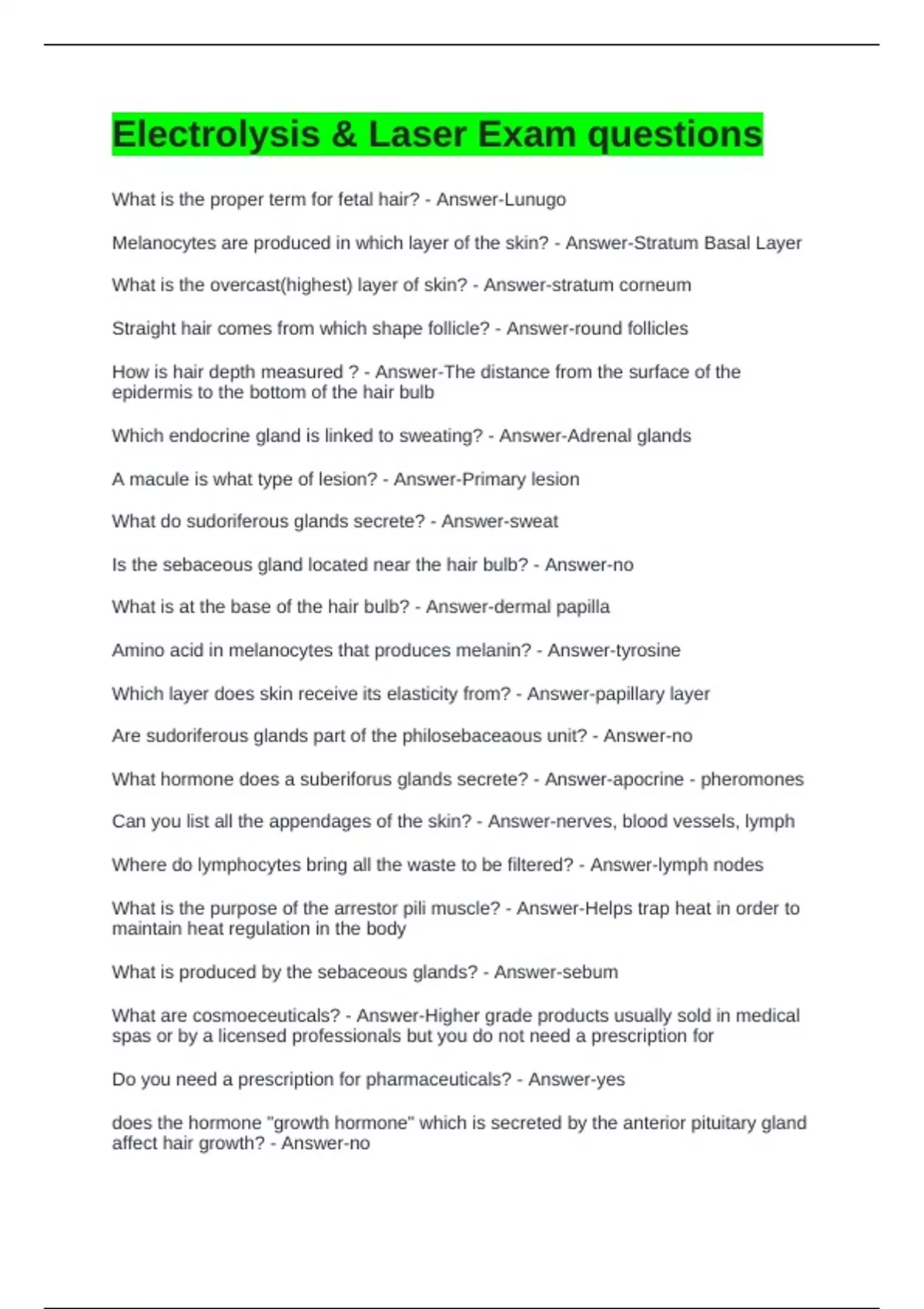 Electrolysis & Laser Exam questions

What is the proper term for fetal hair? - Answer-Lunugo

Melanocytes are produced in which layer of the skin? - Answer-Stratum Basal Layer

What is the overcast(highest) layer of skin? - Answer-stratum corneum

Straight hair comes from which shape follicle? - Answer-round follicles

How is hair depth measured ? - Answer-The distance from the surface of the epidermis to the bottom of the hair bulb

Which endocrine gland is linked to sweating? - Answer-Adrenal glands

A macule is what type of lesion? - Answer-Primary lesion

What do sudoriferous glands secrete? - Answer-sweat

Is the sebaceous gland located near the hair bulb? - Answer-no

What is at the base of the hair bulb? - Answer-dermal papilla

Amino acid in melanocytes that produces melanin? - Answer-tyrosine

Which layer does skin receive its elasticity from? - Answer-papillary layer

Are sudoriferous glands part of the philosebaceaous unit? - Answer-no

What hormone does a suberiforus glands secrete? - Answer-apocrine - pheromones

Can you list all the appendages of the skin? - Answer-nerves, blood vessels, lymph

Where do lymphocytes bring all the waste to be filtered? - Answer-lymph nodes

What is the purpose of the arrestor pili muscle? - Answer-Helps trap heat in order to maintain heat regulation in the body

What is produced by the sebaceous glands? - Answer-sebum

What are cosmoeceuticals? - Answer-Higher grade products usually sold in medical spas or by a licensed professionals but you do not need a prescription for

Do you need a prescription for pharmaceuticals? - Answer-yes

does the hormone "growth hormone" which is secreted by the anterior pituitary gland affect hair growth? - Answer-no